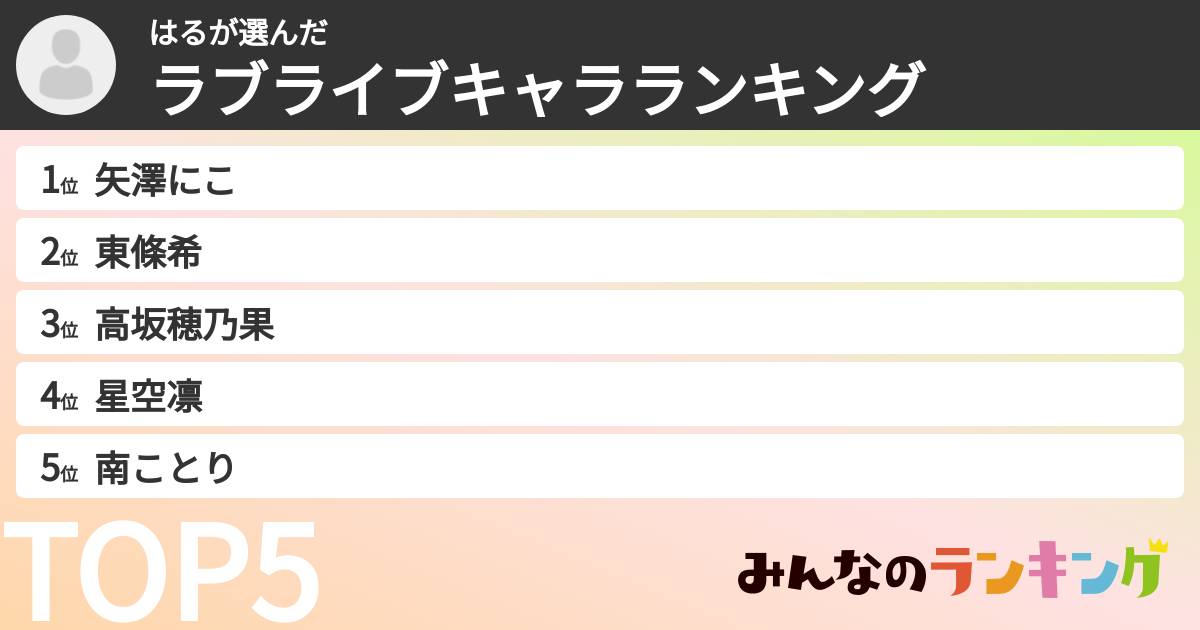 はるが選んだ
ラブライブキャラランキング

1位 矢澤にこ
2位 東條希
3位 高坂穂乃果
4位 星空凛
5位 南ことり

TOP5

みんなのランキング